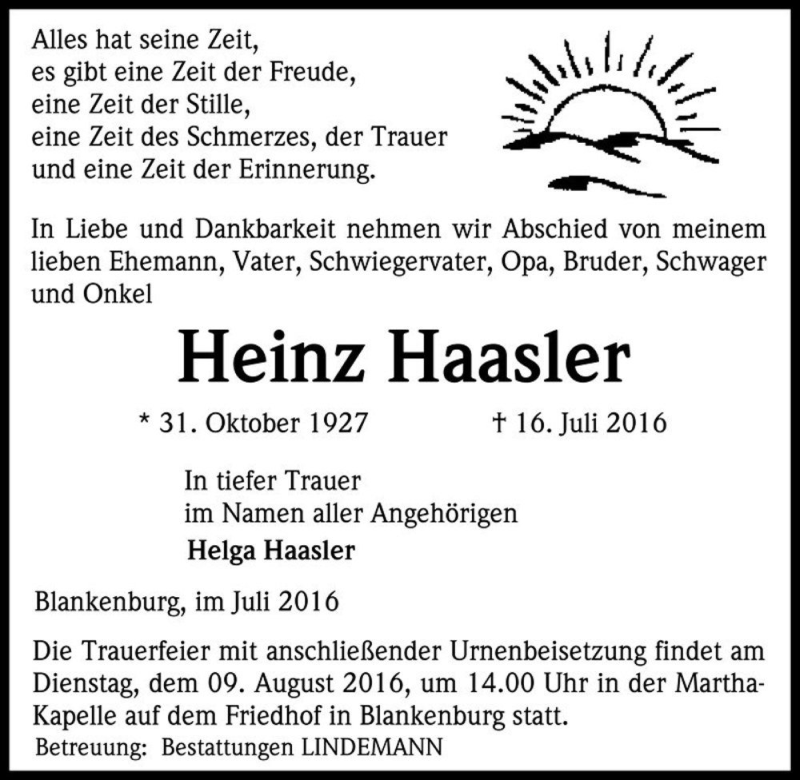 Alles hat seine Zeit,
es gibt eine Zeit der Freude,
eine Zeit der Stille,
eine Zeit des Schmerzes, der Trauer
und eine Zeit der Erinnerung.

In Liebe und Dankbarkeit nehmen wir Abschied von meinem lieben Ehemann, Vater, Schwiegervater, Opa, Bruder, Schwager und Onkel

Heinz Haasler

* 31. Oktober 1927 † 16. Juli 2016

In tiefer Trauer
im Namen aller Angehörigen
Helga Haasler

Blankenburg, im Juli 2016

Die Trauerfeier mit anschließender Urnenbeisetzung findet am Dienstag, dem 09. August 2016, um 14.00 Uhr in der Martha-Kapelle auf dem Friedhof in Blankenburg statt.
Betreuung: Bestattungen LINDEMANN